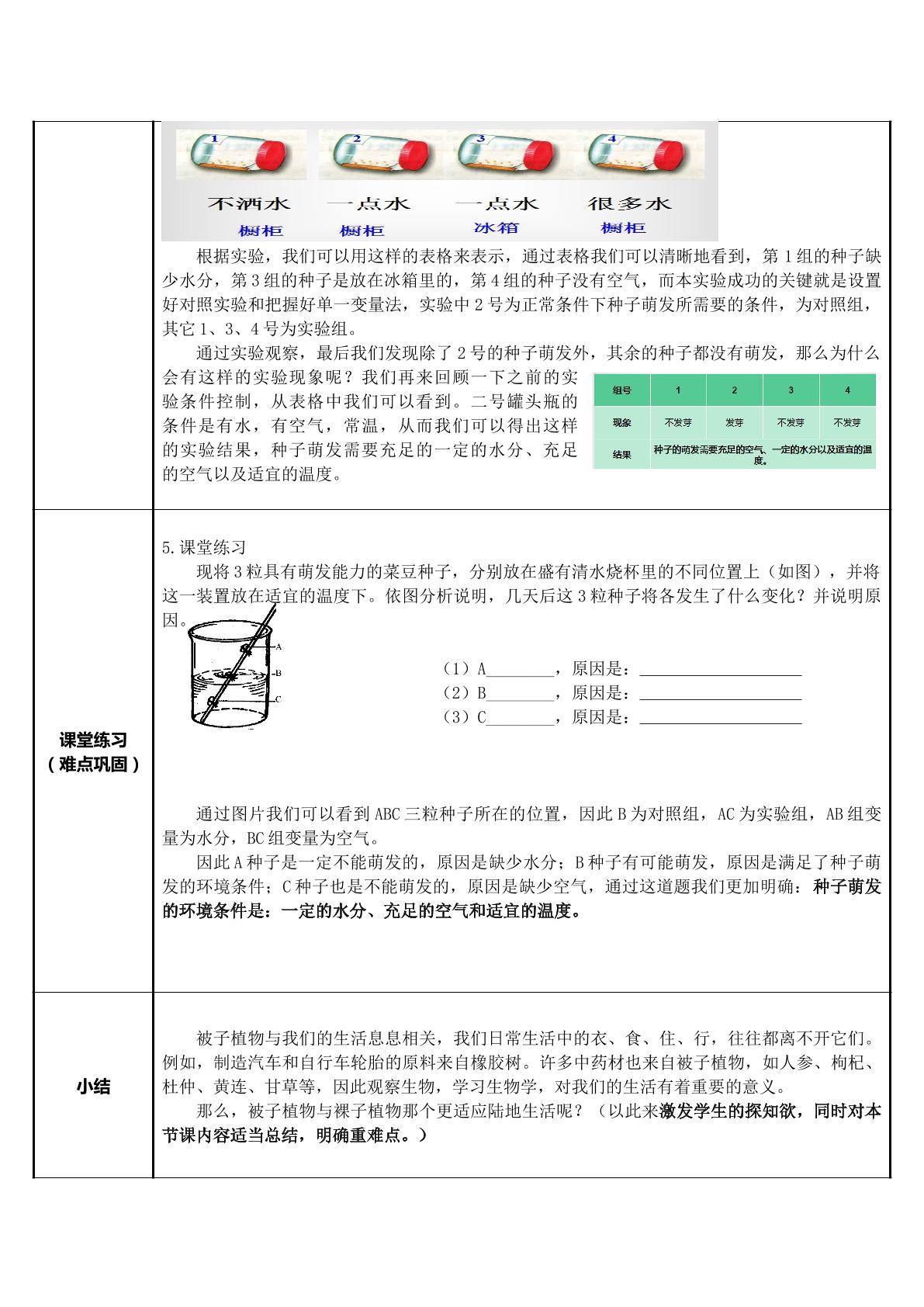 1 2 3 4

不洒水 一点水 一点水 很多水

橱柜 橱柜 冰箱 橱柜

根据实验，我们可以用这样的表格来表示，通过表格我们可以清晰地看到，第1组的种子缺少水分，第3组的种子是放在冰箱里的，第4组的种子没有空气，而本实验成功的关键就是设置好对照实验和把握好单一变量法，实验中2号为正常条件下种子萌发所需要的条件，为对照组，其它1、3、4号为实验组。

通过实验观察，最后我们发现除了2号的种子萌发外，其余的种子都没有萌发，那么为什么会有这样的实验现象呢？我们再来回顾一下之前的实验条件控制，从表格中我们可以看到。二号罐头瓶的条件是有水，有空气，常温，从而我们可以得出这样的实验结果，种子萌发需要充足的一定的水分、充足的空气以及适宜的温度。

| 组号 | 1 | 2 | 3 | 4 |
|---|---|---|---|---|
| 现象 | 不发芽 | 发芽 | 不发芽 | 不发芽 |
| 结果 | 种子的萌发需要充足的空气、一定的水分以及适宜的温度。 | | | |

课堂练习
（难点巩固）

5.课堂练习

现将3粒具有萌发能力的菜豆种子，分别放在盛有清水烧杯里的不同位置上（如图），并将这一装置放在适宜的温度下。依图分析说明，几天后这3粒种子将各发生了什么变化？并说明原因。

A
B
C

（1）A____，原因是：____
（2）B____，原因是：____
（3）C____，原因是：____

通过图片我们可以看到ABC三粒种子所在的位置，因此B为对照组，AC为实验组，AB组变量为水分，BC组变量为空气。

因此A种子是一定不能萌发的，原因是缺少水分；B种子有可能萌发，原因是满足了种子萌发的环境条件；C种子也是不能萌发的，原因是缺少空气，通过这道题我们更加明确：种子萌发的环境条件是：一定的水分、充足的空气和适宜的温度。

小结

被子植物与我们的生活息息相关，我们日常生活中的衣、食、住、行，往往都离不开它们。例如，制造汽车和自行车轮胎的原料来自橡胶树。许多中药材也来自被子植物，如人参、枸杞、杜仲、黄连、甘草等，因此观察生物，学习生物学，对我们的生活有着重要的意义。

那么，被子植物与裸子植物那个更适应陆地生活呢？（以此来激发学生的探知欲，同时对本节课内容适当总结，明确重难点。）